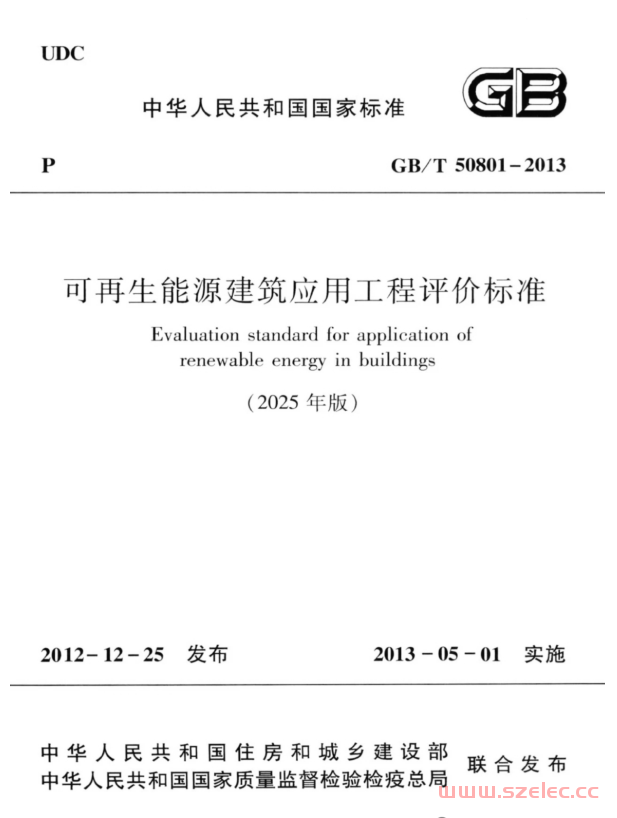 UDC

中华人民共和国国家标准

GB

P

GB/T 50801-2013

可再生能源建筑应用工程评价标准

Evaluation standard for application of renewable energy in buildings

(2025 年版)

2012-12-25 发布

2013-05-01 实施

中华人民共和国住房和城乡建设部
中华人民共和国国家质量监督检验检疫总局

联合发布

www.szelec.cc